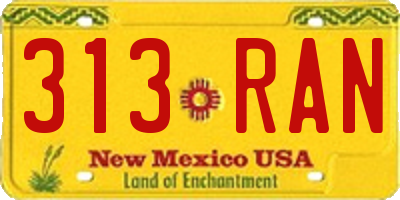 313 RAN

New Mexico USA
Land of Enchantment